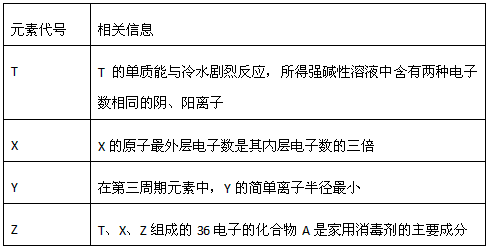 | 元素代号 | 相关信息 |
|---|---|
| T | T 的单质能与冷水剧烈反应，所得强碱性溶液中含有两种电子数相同的阴、阳离子 |
| X | X 的原子最外层电子数是其内层电子数的三倍 |
| Y | 在第三周期元素中，Y 的简单离子半径最小 |
| Z | T、X、Z 组成的 36 电子的化合物 A 是家用消毒剂的主要成分 |